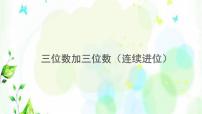 三位数加三位数（连续进位）